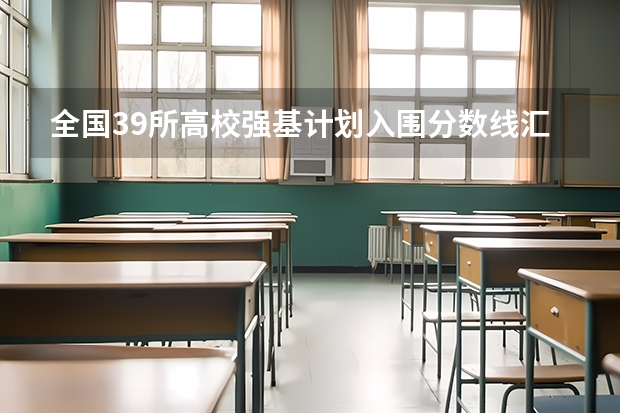 全国39所高校强基计划入围分数线汇